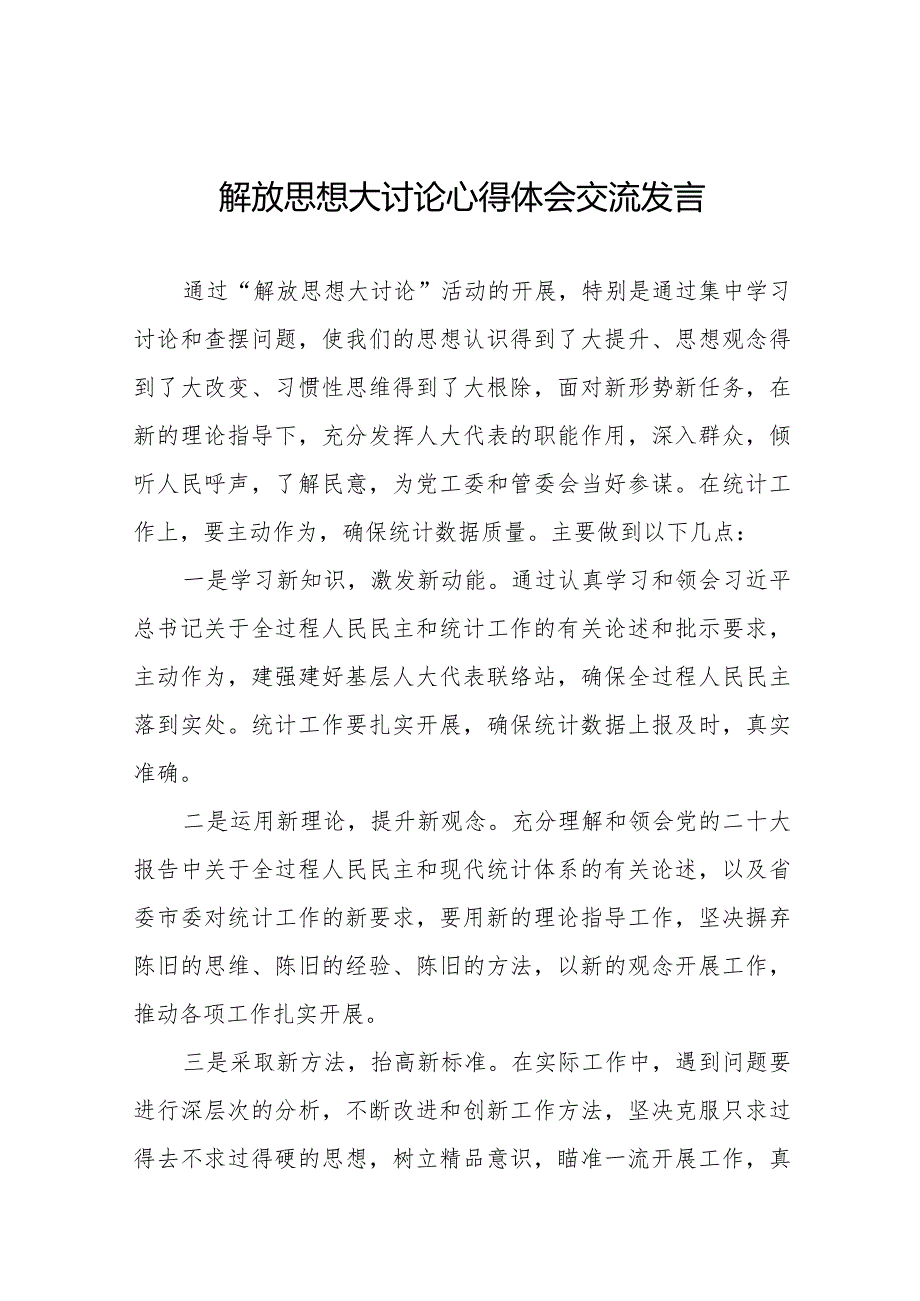 解放思想大讨论心得体会交流发言

通过“解放思想大讨论”活动的开展，特别是通过集中学习讨论和查摆问题，使我们的思想认识得到了大提升、思想观念得到了大改变、习惯性思维得到了大根除，面对新形势新任务，在新的理论指导下，充分发挥人大代表的职能作用，深入群众，倾听人民呼声，了解民意，为党工委和管委会当好参谋。在统计工作上，要主动作为，确保统计数据质量。主要做到以下几点：

一是学习新知识，激发新动能。通过认真学习和领会习近平总书记关于全过程人民民主和统计工作的有关论述和批示要求，主动作为，建强建好基层人大代表联络站，确保全过程人民民主落到实处。统计工作要扎实开展，确保统计数据上报及时，真实准确。

二是运用新理论，提升新观念。充分理解和领会党的二十大报告中关于全过程人民民主和现代统计体系的有关论述，以及省委市委对统计工作的新要求，要用新的理论指导工作，坚决摒弃陈旧的思维、陈旧的经验、陈旧的方法，以新的观念开展工作，推动各项工作扎实开展。

三是采取新方法，抬高新标准。在实际工作中，遇到问题要进行深层次的分析，不断改进和创新工作方法，坚决克服只求过得去不求过得硬的思想，树立精品意识，瞄准一流开展工作，真